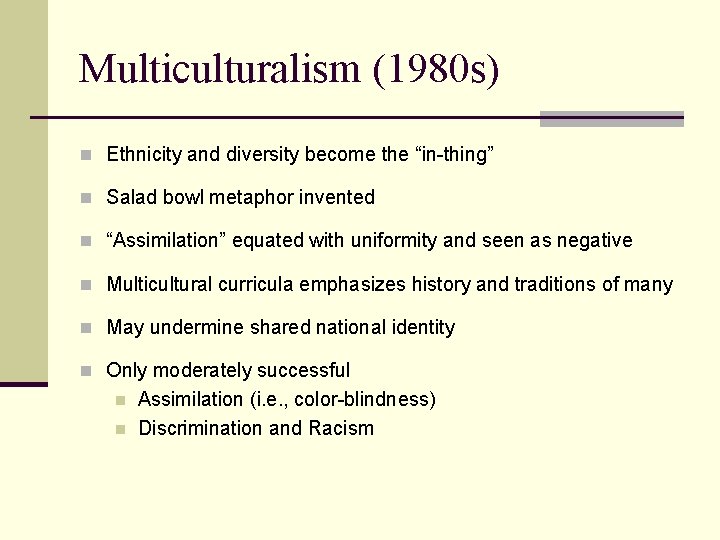 Multiculturalism (1980s)

• Ethnicity and diversity become the "in-thing"
• Salad bowl metaphor invented
• "Assimilation" equated with uniformity and seen as negative
• Multicultural curricula emphasizes history and traditions of many
• May undermine shared national identity
• Only moderately successful
• Assimilation (i.e., color-blindness)
• Discrimination and Racism